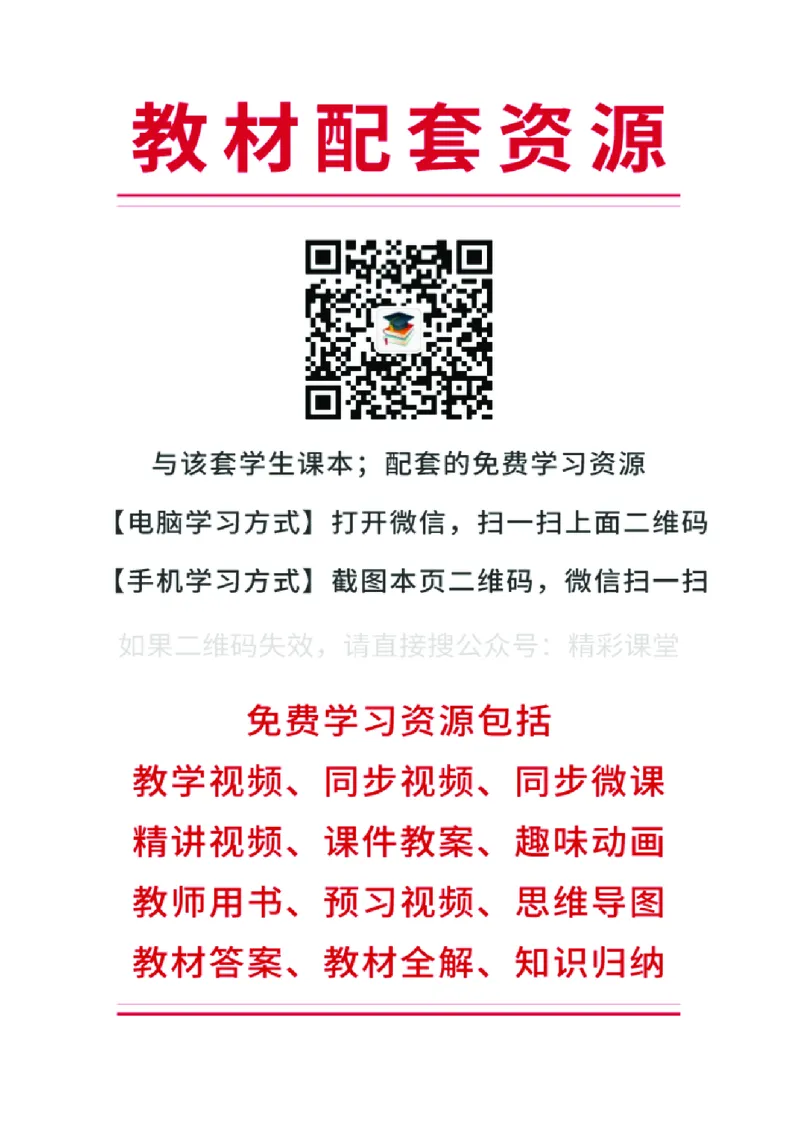 教材配套资源

与该套学生课本；配套的免费学习资源

【电脑学习方式】打开微信，扫一扫上面二维码

【手机学习方式】截图本页二维码，微信扫一扫

如果二维码失效，请直接搜公众号：精彩课堂

免费学习资源包括

教学视频、同步视频、同步微课

精讲视频、课件教案、趣味动画

教师用书、预习视频、思维导图

教材答案、教材全解、知识归纳